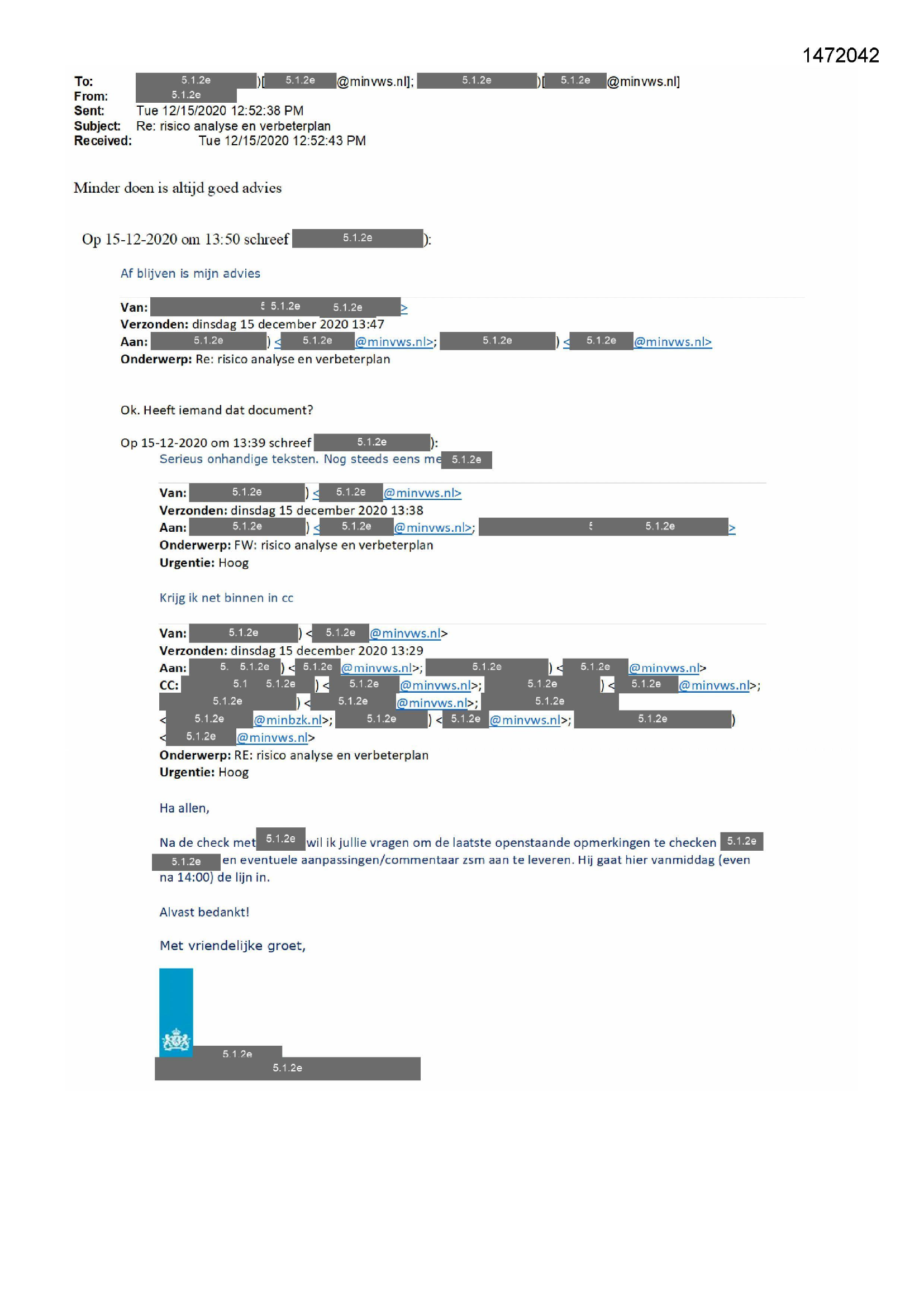 1472042

To: 5.1.2e )[ 5.1.2e @minvws.nl]; 5.1.2e )[ 5.1.2e @minvws.nl]
From: 5.1.2e
Sent: Tue 12/15/2020 12:52:38 PM
Subject: Re: risico analyse en verbeterplan
Received: Tue 12/15/2020 12:52:43 PM

Minder doen is altijd goed advies

Op 15-12-2020 om 13:50 schreef 5.1.2e ):

Af blijven is mijn advies

Van: 5.1.2e 5.1.2e >
Verzonden: dinsdag 15 december 2020 13:47
Aan: 5.1.2e ) < 5.1.2e @minvws.nl>; 5.1.2e ) < 5.1.2e @minvws.nl>
Onderwerp: Re: risico analyse en verbeterplan

Ok. Heeft iemand dat document?

Op 15-12-2020 om 13:39 schreef 5.1.2e ):
Serieus onhandige teksten. Nog steeds eens me 5.1.2e

Van: 5.1.2e ) < 5.1.2e @minvws.nl>
Verzonden: dinsdag 15 december 2020 13:38
Aan: 5.1.2e ) < 5.1.2e @minvws.nl>; 5.1.2e >
Onderwerp: FW: risico analyse en verbeterplan
Urgentie: Hoog

Krijg ik net binnen in cc

Van: 5.1.2e ) < 5.1.2e @minvws.nl>
Verzonden: dinsdag 15 december 2020 13:29
Aan: 5.1.2e ) < 5.1.2e @minvws.nl>; 5.1.2e ) < 5.1.2e @minvws.nl>
CC: 5.1.2e ) < 5.1.2e @minvws.nl>; 5.1.2e ) < 5.1.2e @minvws.nl>; 5.1.2e ) < 5.1.2e @minvws.nl>; 5.1.2e < 5.1.2e @minbzk.nl>; 5.1.2e ) < 5.1.2e @minvws.nl>; 5.1.2e ) < 5.1.2e @minvws.nl>
Onderwerp: RE: risico analyse en verbeterplan
Urgentie: Hoog

Ha allen,

Na de check met 5.1.2e wil ik jullie vragen om de laatste openstaande opmerkingen te checken 5.1.2e 5.1.2e en eventuele aanpassingen/commentaar zsm aan te leveren. Hij gaat hier vanmiddag (even na 14:00) de lijn in.

Alvast bedankt!

Met vriendelijke groet,

5.1.2e
5.1.2e